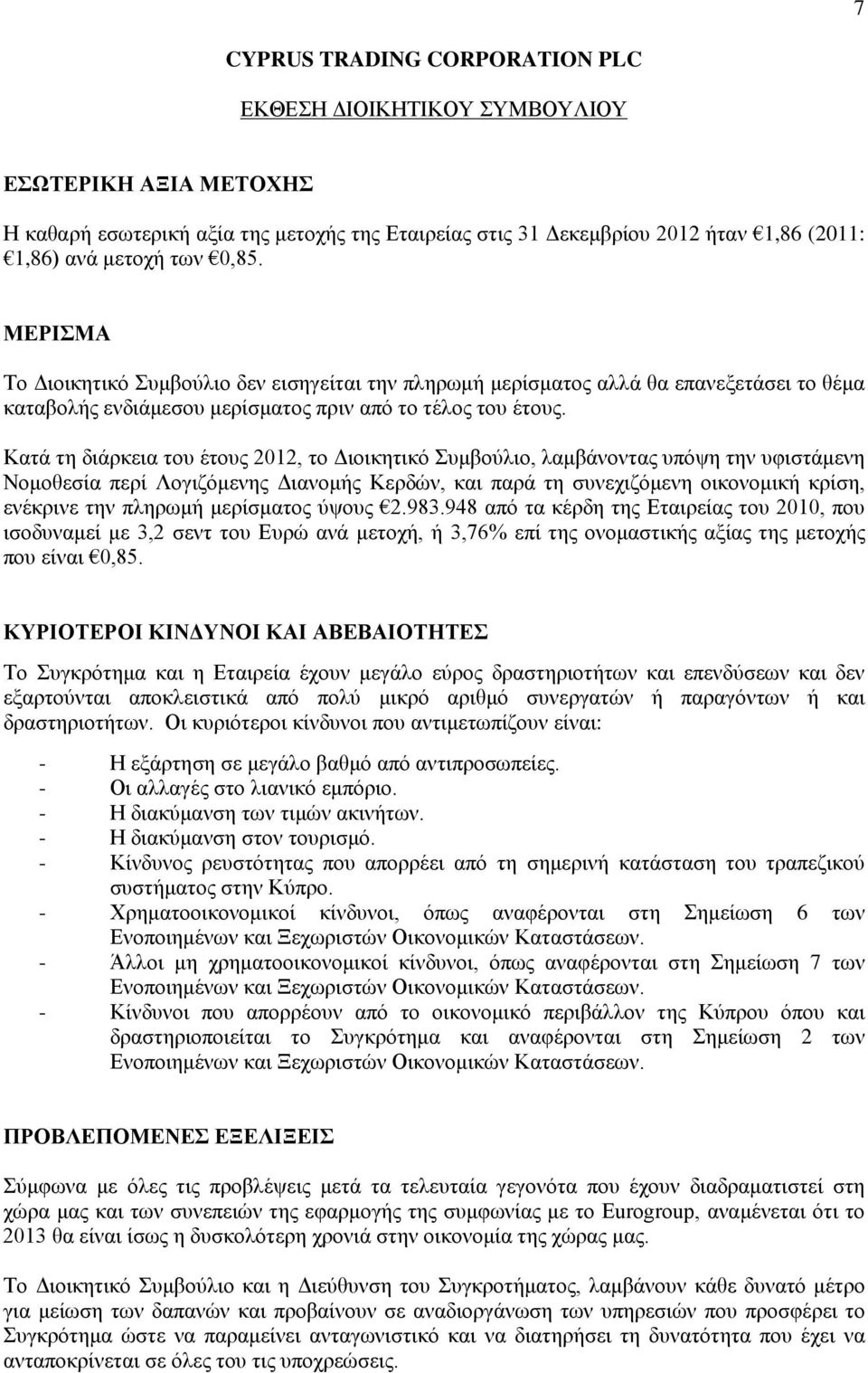 7

CYPRUS TRADING CORPORATION PLC

ΕΚΘΕΣΗ ΔΙΟΙΚΗΤΙΚΟΥ ΣΥΜΒΟΥΛΙΟΥ

ΕΣΩΤΕΡΙΚΗ ΑΞΙΑ ΜΕΤΟΧΗΣ

Η καθαρή εσωτερική αξία της μετοχής της Εταιρείας στις 31 Δεκεμβρίου 2012 ήταν €1,86 (2011: €1,86) ανά μετοχή των €0,85.

ΜΕΡΙΣΜΑ

Το Διοικητικό Συμβούλιο δεν εισηγείται την πληρωμή μερίσματος αλλά θα επανεξετάσει το θέμα καταβολής ενδιάμεσου μερίσματος πριν από το τέλος του έτους.

Κατά τη διάρκεια του έτους 2012, το Διοικητικό Συμβούλιο, λαμβάνοντας υπόψη την υφιστάμενη Νομοθεσία περί Λογιζόμενης Διανομής Κερδών, και παρά τη συνεχιζόμενη οικονομική κρίση, ενέκρινε την πληρωμή μερίσματος ύψους €2.983.948 από τα κέρδη της Εταιρείας του 2010, που ισοδυναμεί με 3,2 σεντ του Ευρώ ανά μετοχή, ή 3,76% επί της ονομαστικής αξίας της μετοχής που είναι €0,85.

ΚΥΡΙΟΤΕΡΟΙ ΚΙΝΔΥΝΟΙ ΚΑΙ ΑΒΕΒΑΙΟΤΗΤΕΣ

Το Συγκρότημα και η Εταιρεία έχουν μεγάλο εύρος δραστηριοτήτων και επενδύσεων και δεν εξαρτούνται αποκλειστικά από πολύ μικρό αριθμό συνεργατών ή παραγόντων ή και δραστηριοτήτων. Οι κυριότεροι κίνδυνοι που αντιμετωπίζουν είναι:

- Η εξάρτηση σε μεγάλο βαθμό από αντιπροσωπείες.
- Οι αλλαγές στο λιανικό εμπόριο.
- Η διακύμανση των τιμών ακινήτων.
- Η διακύμανση στον τουρισμό.
- Κίνδυνος ρευστότητας που απορρέει από τη σημερινή κατάσταση του τραπεζικού συστήματος στην Κύπρο.
- Χρηματοοικονομικοί κίνδυνοι, όπως αναφέρονται στη Σημείωση 6 των Ενοποιημένων και Ξεχωριστών Οικονομικών Καταστάσεων.
- Άλλοι μη χρηματοοικονομικοί κίνδυνοι, όπως αναφέρονται στη Σημείωση 7 των Ενοποιημένων και Ξεχωριστών Οικονομικών Καταστάσεων.
- Κίνδυνοι που απορρέουν από το οικονομικό περιβάλλον της Κύπρου όπου και δραστηριοποιείται το Συγκρότημα και αναφέρονται στη Σημείωση 2 των Ενοποιημένων και Ξεχωριστών Οικονομικών Καταστάσεων.

ΠΡΟΒΛΕΠΟΜΕΝΕΣ ΕΞΕΛΙΞΕΙΣ

Σύμφωνα με όλες τις προβλέψεις μετά τα τελευταία γεγονότα που έχουν διαδραματιστεί στη χώρα μας και των συνεπειών της εφαρμογής της συμφωνίας με το Eurogroup, αναμένεται ότι το 2013 θα είναι ίσως η δυσκολότερη χρονιά στην οικονομία της χώρας μας.

Το Διοικητικό Συμβούλιο και η Διεύθυνση του Συγκροτήματος, λαμβάνουν κάθε δυνατό μέτρο για μείωση των δαπανών και προβαίνουν σε αναδιοργάνωση των υπηρεσιών που προσφέρει το Συγκρότημα ώστε να παραμείνει ανταγωνιστικό και να διατηρήσει τη δυνατότητα που έχει να ανταποκρίνεται σε όλες του τις υποχρεώσεις.